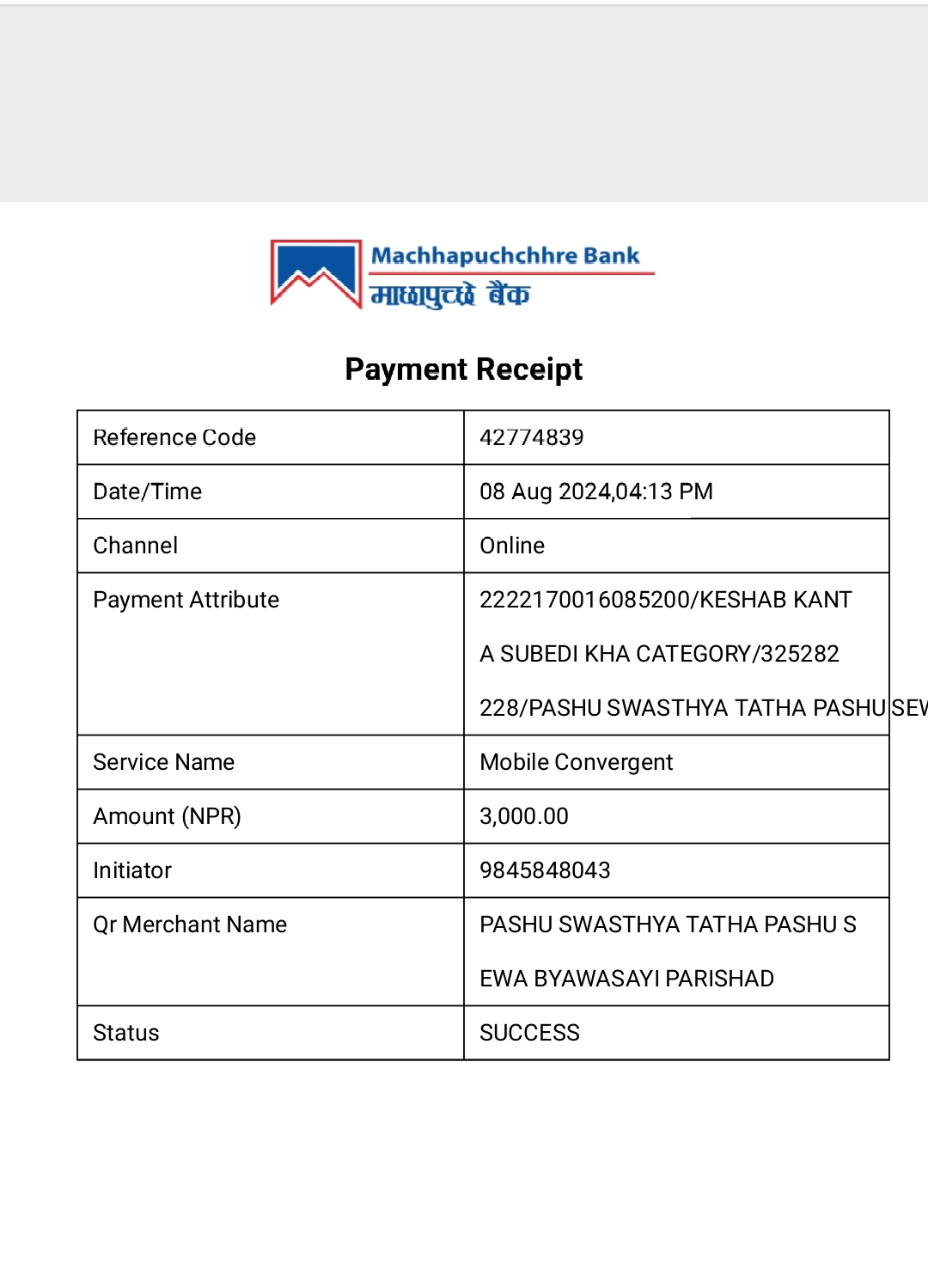 Machhapuchchhre Bank
माछापुच्छ्रे बैंक

Payment Receipt

| Reference Code | 42774839 |
|---|---|
| Date/Time | 08 Aug 2024,04:13 PM |
| Channel | Online |
| Payment Attribute | 2222170016085200/KESHAB KANTA SUBEDI KHA CATEGORY/325282228/PASHU SWASTHYA TATHA PASHU SEW |
| Service Name | Mobile Convergent |
| Amount (NPR) | 3,000.00 |
| Initiator | 9845848043 |
| Qr Merchant Name | PASHU SWASTHYA TATHA PASHU SEWA BYAWASAYI PARISHAD |
| Status | SUCCESS |